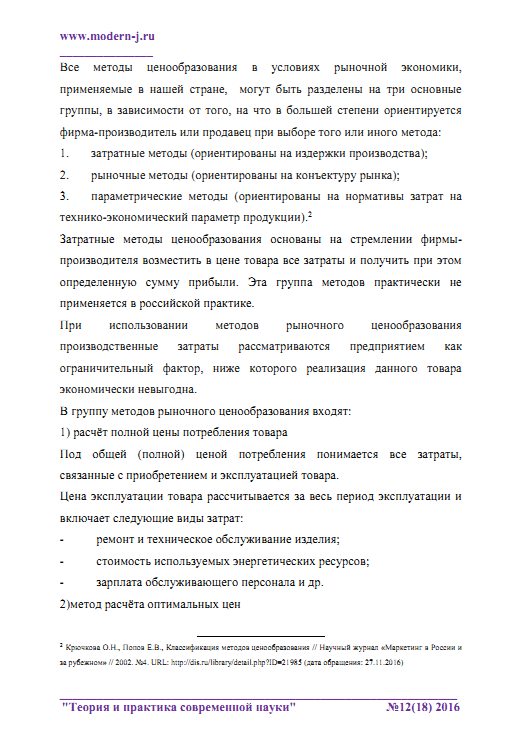 www.modern-j.ru

Все методы ценообразования в условиях рыночной экономики, применяемые в нашей стране, могут быть разделены на три основные группы, в зависимости от того, на что в большей степени ориентируется фирма-производитель или продавец при выборе того или иного метода:

1. затратные методы (ориентированы на издержки производства);

2. рыночные методы (ориентированы на конъектуру рынка);

3. параметрические методы (ориентированы на нормативы затрат на технико-экономический параметр продукции).$^2$

Затратные методы ценообразования основаны на стремлении фирмы-производителя возместить в цене товара все затраты и получить при этом определенную сумму прибыли. Эта группа методов практически не применяется в российской практике.

При использовании методов рыночного ценообразования производственные затраты рассматриваются предприятием как ограничительный фактор, ниже которого реализация данного товара экономически невыгодна.

В группу методов рыночного ценообразования входят:

1) расчёт полной цены потребления товара

Под общей (полной) ценой потребления понимается все затраты, связанные с приобретением и эксплуатацией товара.

Цена эксплуатации товара рассчитывается за весь период эксплуатации и включает следующие виды затрат:

- ремонт и техническое обслуживание изделия;

- стоимость используемых энергетических ресурсов;

- зарплата обслуживающего персонала и др.

2)метод расчёта оптимальных цен

$^2$ Крючкова О.Н., Попов Е.В., Классификация методов ценообразования // Научный журнал «Маркетинг в России и за рубежом» // 2002. №4. URL: http://dis.ru/library/detail.php?ID=21985 (дата обращения: 27.11.2016)

"Теория и практика современной науки" №12(18) 2016